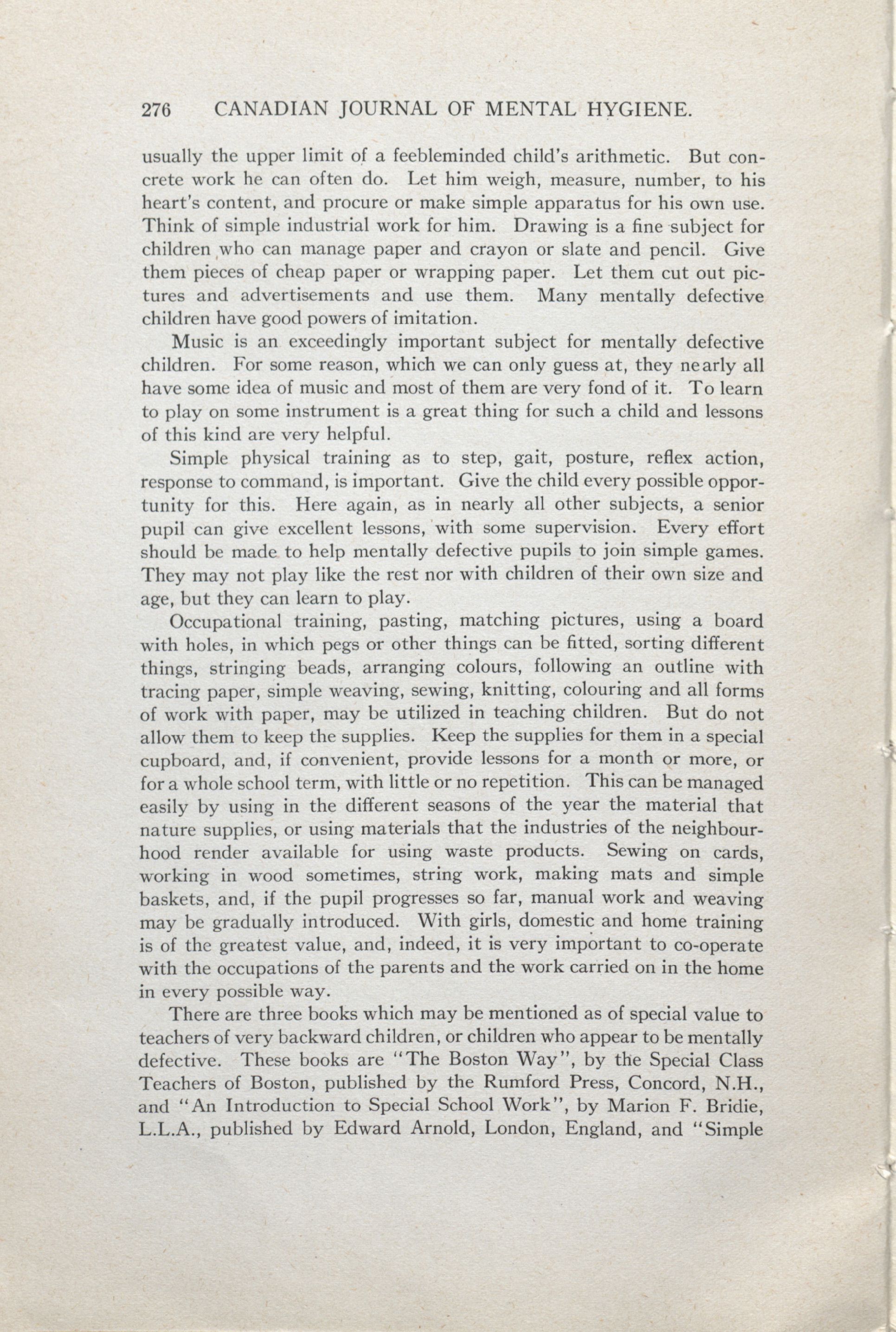 276 CANADIAN JOURNAL OF MENTAL HYGIENE.

usually the upper limit of a feebleminded child's arithmetic. But concrete work he can often do. Let him weigh, measure, number, to his heart's content, and procure or make simple apparatus for his own use. Think of simple industrial work for him. Drawing is a fine subject for children who can manage paper and crayon or slate and pencil. Give them pieces of cheap paper or wrapping paper. Let them cut out pictures and advertisements and use them. Many mentally defective children have good powers of imitation.

Music is an exceedingly important subject for mentally defective children. For some reason, which we can only guess at, they nearly all have some idea of music and most of them are very fond of it. To learn to play on some instrument is a great thing for such a child and lessons of this kind are very helpful.

Simple physical training as to step, gait, posture, reflex action, response to command, is important. Give the child every possible opportunity for this. Here again, as in nearly all other subjects, a senior pupil can give excellent lessons, with some supervision. Every effort should be made to help mentally defective pupils to join simple games. They may not play like the rest nor with children of their own size and age, but they can learn to play.

Occupational training, pasting, matching pictures, using a board with holes, in which pegs or other things can be fitted, sorting different things, stringing beads, arranging colours, following an outline with tracing paper, simple weaving, sewing, knitting, colouring and all forms of work with paper, may be utilized in teaching children. But do not allow them to keep the supplies. Keep the supplies for them in a special cupboard, and, if convenient, provide lessons for a month or more, or for a whole school term, with little or no repetition. This can be managed easily by using in the different seasons of the year the material that nature supplies, or using materials that the industries of the neighbourhood render available for using waste products. Sewing on cards, working in wood sometimes, string work, making mats and simple baskets, and, if the pupil progresses so far, manual work and weaving may be gradually introduced. With girls, domestic and home training is of the greatest value, and, indeed, it is very important to co-operate with the occupations of the parents and the work carried on in the home in every possible way.

There are three books which may be mentioned as of special value to teachers of very backward children, or children who appear to be mentally defective. These books are "The Boston Way", by the Special Class Teachers of Boston, published by the Rumford Press, Concord, N.H., and "An Introduction to Special School Work", by Marion F. Bridie, L.L.A., published by Edward Arnold, London, England, and "Simple